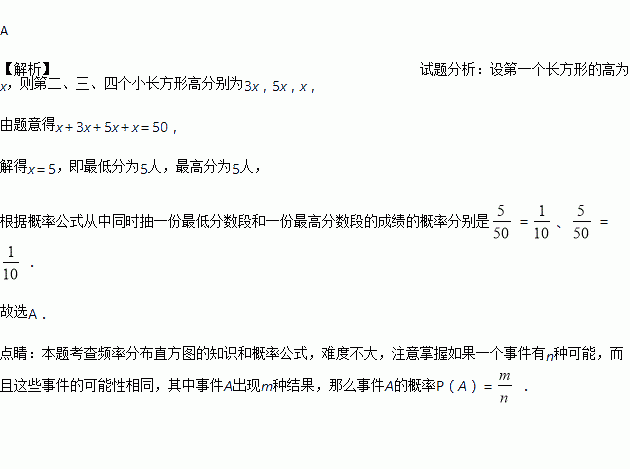 A

【解析】 试题分析：设第一个长方形的高为$x$，则第二、三、四个小长方形高分别为$3x$，$5x$，$x$，

由题意得$x+3x+5x+x=50$，

解得$x=5$，即最低分为5人，最高分为5人，

根据概率公式从中同时抽一份最低分数段和一份最高分数段的成绩的概率分别是$\frac{5}{50}=\frac{1}{10}$、$\frac{5}{50}=\frac{1}{10}$．

故选A．

点睛：本题考查频率分布直方图的知识和概率公式，难度不大，注意掌握如果一个事件有$n$种可能，而且这些事件的可能性相同，其中事件$A$出现$m$种结果，那么事件$A$的概率$P(A)=\frac{m}{n}$．